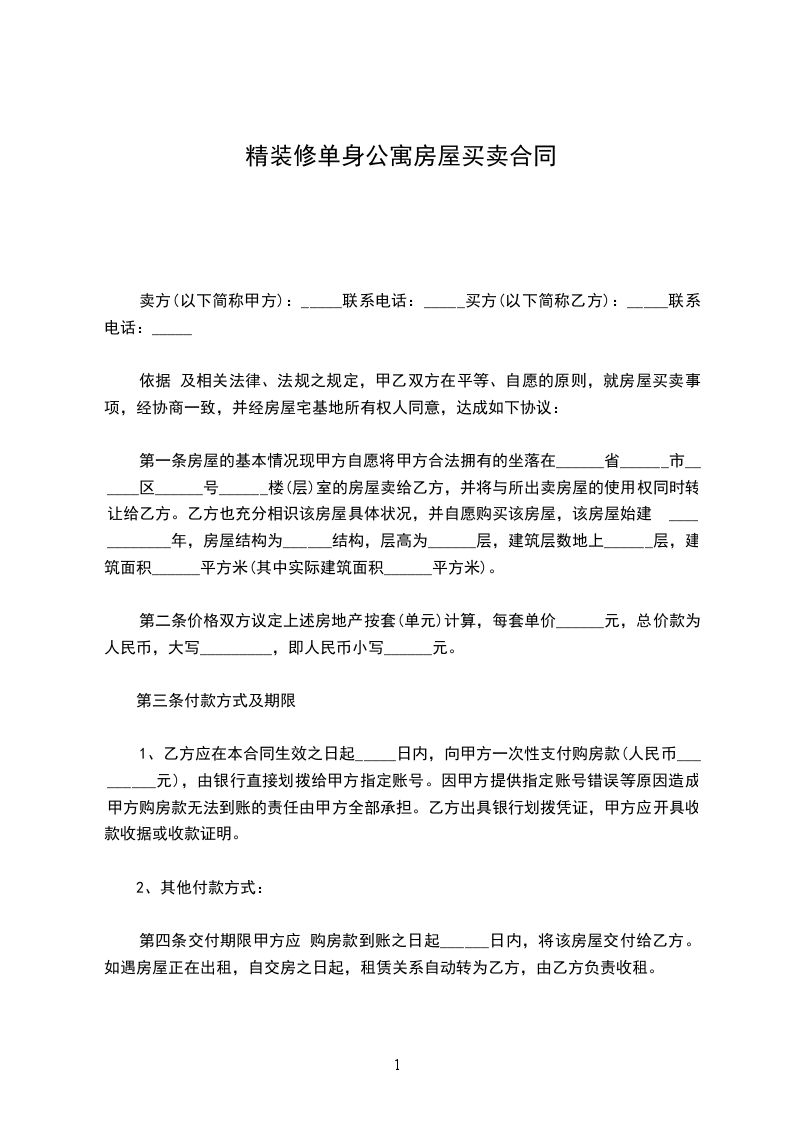 精装修单身公寓房屋买卖合同

卖方(以下简称甲方)：_____联系电话：_____买方(以下简称乙方)：_____联系电话：_____

依据 及相关法律、法规之规定，甲乙双方在平等、自愿的原则，就房屋买卖事项，经协商一致，并经房屋宅基地所有权人同意，达成如下协议：

第一条房屋的基本情况现甲方自愿将甲方合法拥有的坐落在______省______市______区______号______楼(层)室的房屋卖给乙方，并将与所出卖房屋的使用权同时转让给乙方。乙方也充分相识该房屋具体状况，并自愿购买该房屋，该房屋始建 ____________年，房屋结构为______结构，层高为______层，建筑层数地上______层，建筑面积______平方米(其中实际建筑面积______平方米)。

第二条价格双方议定上述房地产按套(单元)计算，每套单价______元，总价款为人民币，大写_________，即人民币小写______元。

第三条付款方式及期限

1、乙方应在本合同生效之日起_____日内，向甲方一次性支付购房款(人民币_________元)，由银行直接划拨给甲方指定账号。因甲方提供指定账号错误等原因造成甲方购房款无法到账的责任由甲方全部承担。乙方出具银行划拨凭证，甲方应开具收款收据或收款证明。

2、其他付款方式：

第四条交付期限甲方应 购房款到账之日起______日内，将该房屋交付给乙方。如遇房屋正在出租，自交房之日起，租赁关系自动转为乙方，由乙方负责收租。

1